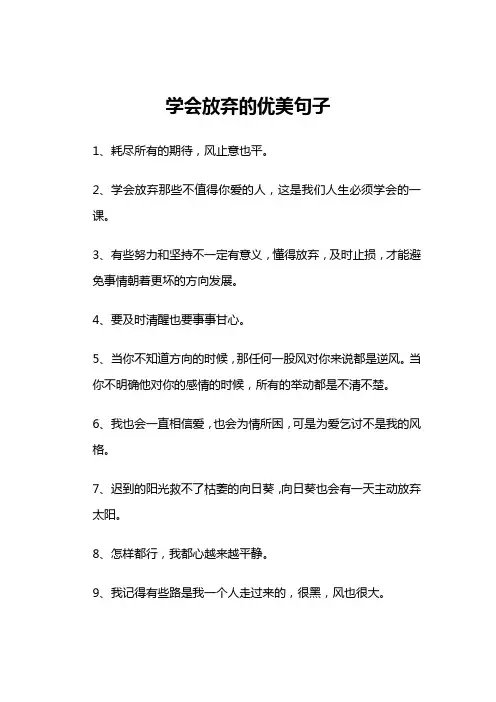 学会放弃的优美句子

1、耗尽所有的期待，风止意也平。

2、学会放弃那些不值得你爱的人，这是我们人生必须学会的一课。

3、有些努力和坚持不一定有意义，懂得放弃，及时止损，才能避免事情朝着更坏的方向发展。

4、要及时清醒也要事事甘心。

5、当你不知道方向的时候，那任何一股风对你来说都是逆风。当你不明确他对你的感情的时候，所有的举动都是不清不楚。

6、我也会一直相信爱，也会为情所困，可是为爱乞讨不是我的风格。

7、迟到的阳光救不了枯萎的向日葵，向日葵也会有一天主动放弃太阳。

8、怎样都行，我都心越来越平静。

9、我记得有些路是我一个人走过来的，很黑，风也很大。